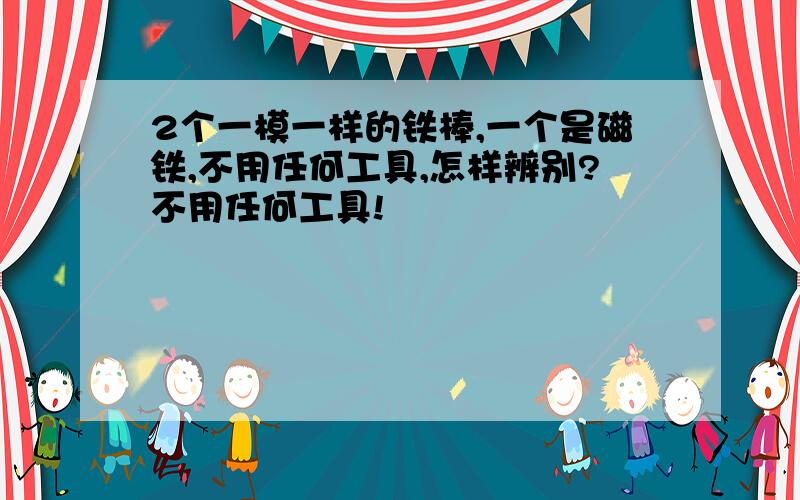 2个一模一样的铁棒,一个是磁铁,不用任何工具,怎样辨别?不用任何工具!